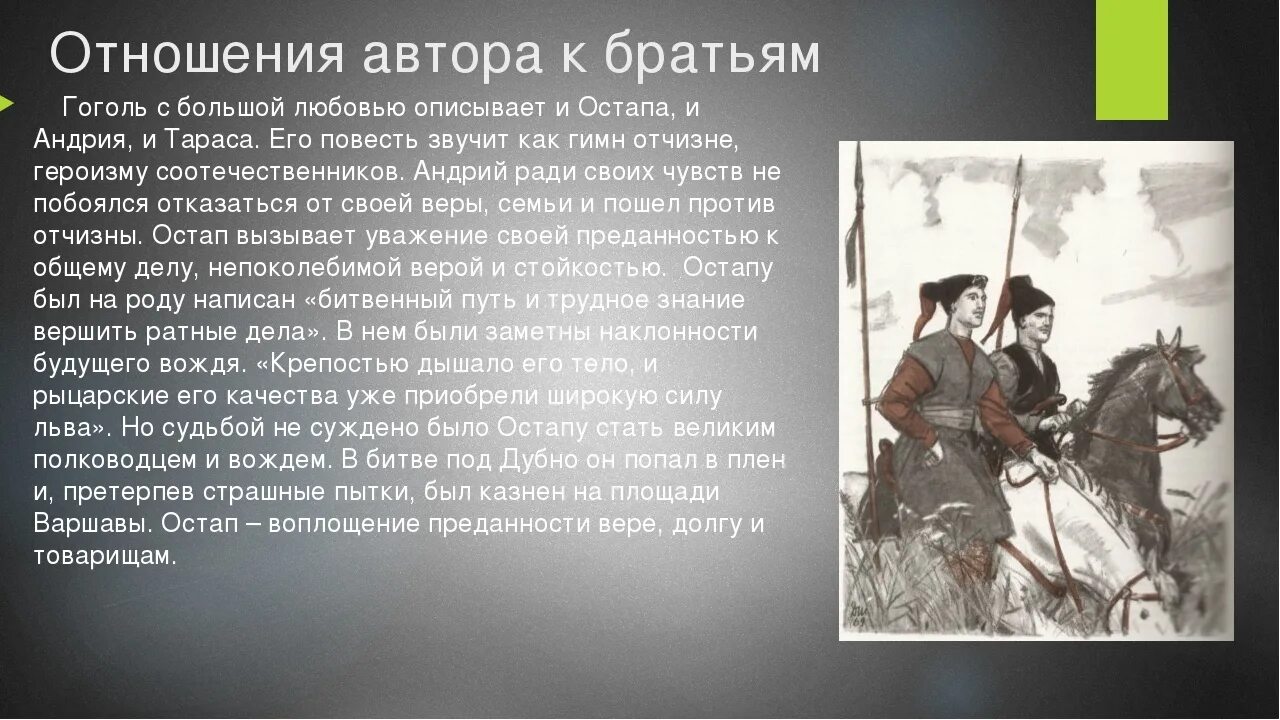 Отношения автора к братьям

Гоголь с большой любовью описывает и Остапа, и Андрия, и Тараса. Его повесть звучит как гимн отчизне, героизму соотечественников. Андрий ради своих чувств не побоялся отказаться от своей веры, семьи и пошел против отчизны. Остап вызывает уважение своей преданностью к общему делу, непоколебимой верой и стойкостью. Остапу был на роду написан «битвенный путь и трудное знание вершить ратные дела». В нем были заметны наклонности будущего вождя. «Крепостью дышало его тело, и рыцарские его качества уже приобрели широкую силу льва». Но судьбой не суждено было Остапу стать великим полководцем и вождем. В битве под Дубно он попал в плен и, претерпев страшные пытки, был казнен на площади Варшавы. Остап – воплощение преданности вере, долгу и товарищам.